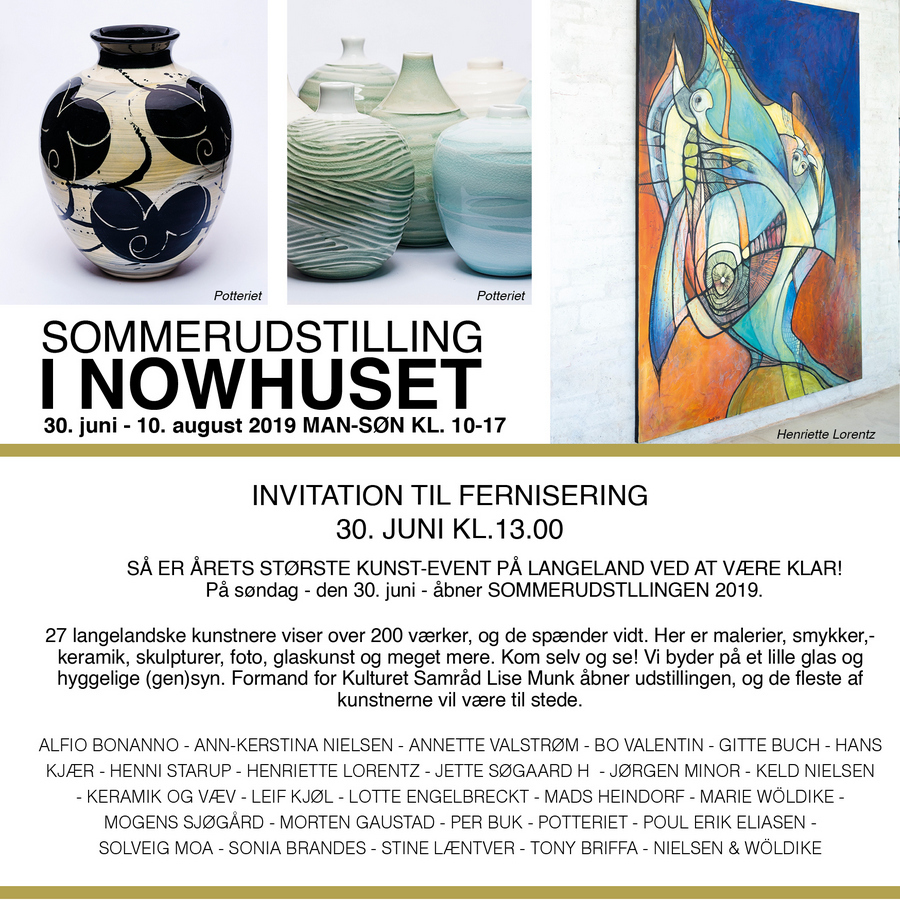 Potteriet

Potteriet

Henriette Lorentz

SOMMERUDSTILLING
I NOWHUSET
30. juni - 10. august 2019 MAN-SØN KL. 10-17

INVITATION TIL FERNISERING
30. JUNI KL.13.00

SÅ ER ÅRETS STØRSTE KUNST-EVENT PÅ LANGELAND VED AT VÆRE KLAR!
På søndag - den 30. juni - åbner SOMMERUDSTLLINGEN 2019.

27 langelandske kunstnere viser over 200 værker, og de spænder vidt. Her er malerier, smykker,- keramik, skulpturer, foto, glaskunst og meget mere. Kom selv og se! Vi byder på et lille glas og hyggelige (gen)syn. Formand for Kulturet Samråd Lise Munk åbner udstillingen, og de fleste af kunstnerne vil være til stede.

ALFIO BONANNO - ANN-KERSTINA NIELSEN - ANNETTE VALSTRØM - BO VALENTIN - GITTE BUCH - HANS KJÆR - HENNI STARUP - HENRIETTE LORENTZ - JETTE SØGAARD H - JØRGEN MINOR - KELD NIELSEN - KERAMIK OG VÆV - LEIF KJØL - LOTTE ENGELBRECKT - MADS HEINDORF - MARIE WÖLDIKE - MOGENS SJØGÅRD - MORTEN GAUSTAD - PER BUK - POTTERIET - POUL ERIK ELIASEN - SOLVEIG MOA - SONIA BRANDES - STINE LÆNTVER - TONY BRIFFA - NIELSEN & WÖLDIKE